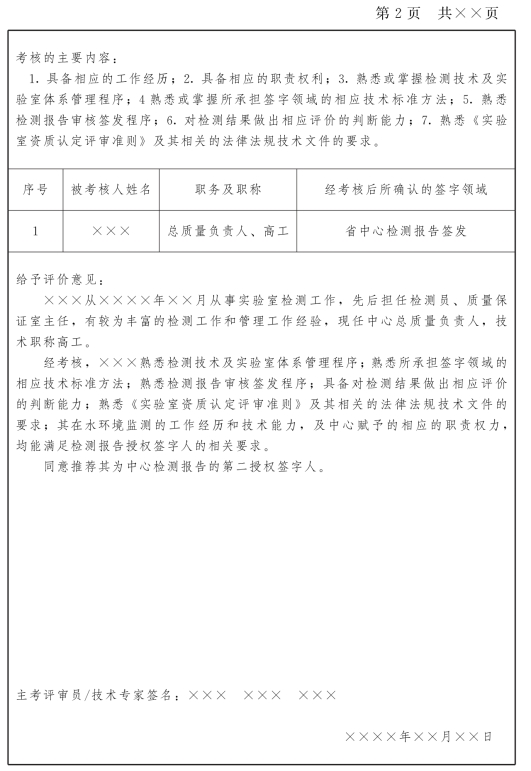 第 2 页　共××页

考核的主要内容：

1. 具备相应的工作经历；2. 具备相应的职责权利；3. 熟悉或掌握检测技术及实验室体系管理程序；4 熟悉或掌握所承担签字领域的相应技术标准方法；5. 熟悉检测报告审核签发程序；6. 对检测结果做出相应评价的判断能力；7. 熟悉《实验室资质认定评审准则》及其相关的法律法规技术文件的要求。

| 序号 | 被考核人姓名 | 职务及职称 | 经考核后所确认的签字领域 |
|---|---|---|---|
| 1 | ××× | 总质量负责人、高工 | 省中心检测报告签发 |

给予评价意见：

×××从××××年××月从事实验室检测工作，先后担任检测员、质量保证室主任，有较为丰富的检测工作和管理工作经验，现任中心总质量负责人，技术职称高工。

经考核，×××熟悉检测技术及实验室体系管理程序；熟悉所承担签字领域的相应技术标准方法；熟悉检测报告审核签发程序；具备对检测结果做出相应评价的判断能力；熟悉《实验室资质认定评审准则》及其相关的法律法规技术文件的要求；其在水环境监测的工作经历和技术能力，及中心赋予的相应的职责权力，均能满足检测报告授权签字人的相关要求。

同意推荐其为中心检测报告的第二授权签字人。

主考评审员/技术专家签名：×××　×××　×××

××××年××月××日